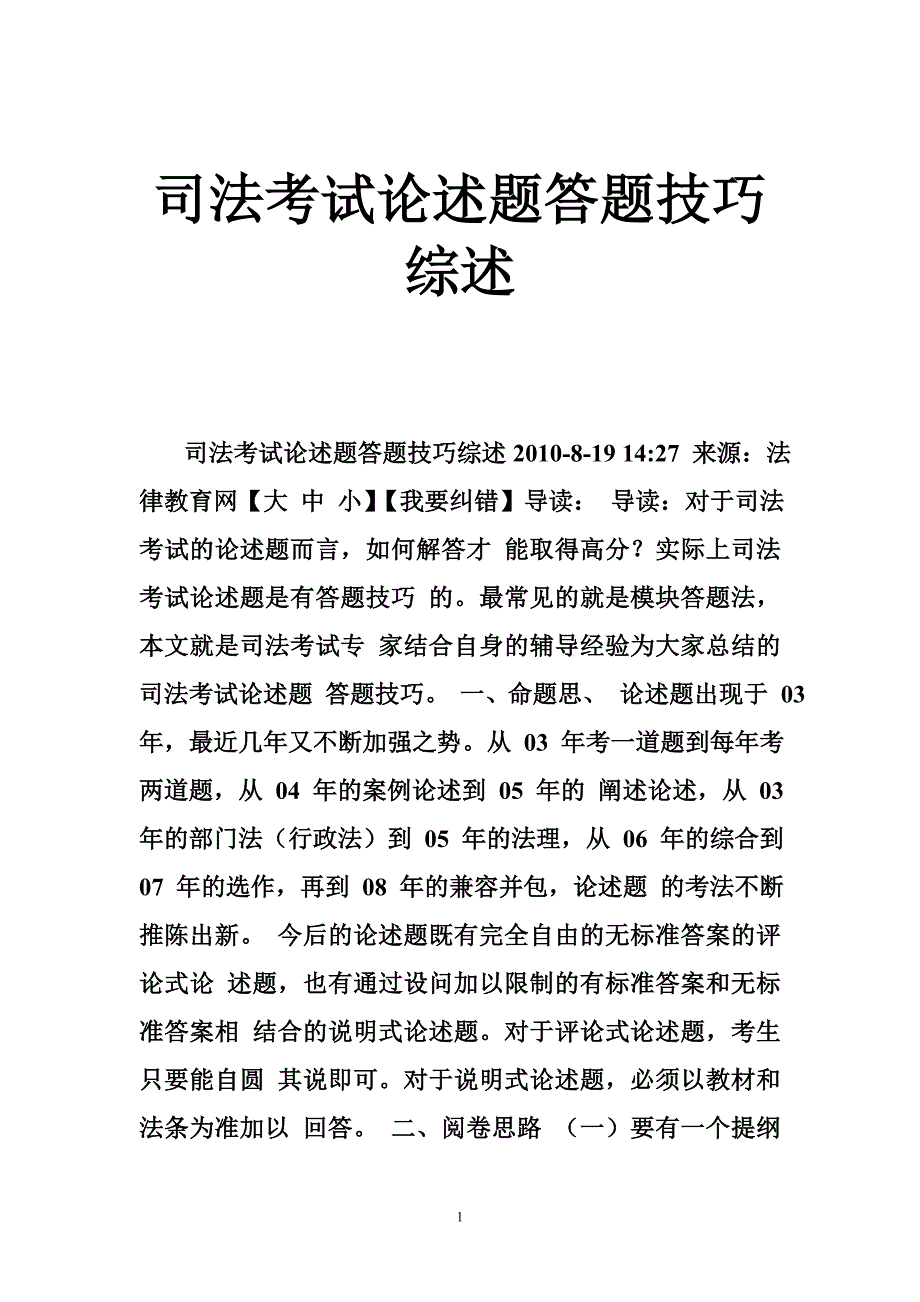 司法考试论述题答题技巧综述

司法考试论述题答题技巧综述 2010-8-19 14:27 来源：法律教育网【大 中 小】【我要纠错】导读： 导读：对于司法考试的论述题而言，如何解答才 能取得高分？实际上司法考试论述题是有答题技巧 的。最常见的就是模块答题法，本文就是司法考试专 家结合自身的辅导经验为大家总结的司法考试论述题 答题技巧。 一、命题思、 论述题出现于 03 年，最近几年又不断加强之势。从 03 年考一道题到每年考两道题，从 04 年的案例论述到 05 年的 阐述论述，从 03 年的部门法（行政法）到 05 年的法理，从 06 年的综合到 07 年的选作，再到 08 年的兼容并包，论述题 的考法不断推陈出新。 今后的论述题既有完全自由的无标准答案的评论式论 述题，也有通过设问加以限制的有标准答案和无标准答案相 结合的说明式论述题。对于评论式论述题，考生只要能自圆 其说即可。对于说明式论述题，必须以教材和法条为准加以 回答。 二、阅卷思路 （一）要有一个提纲

1